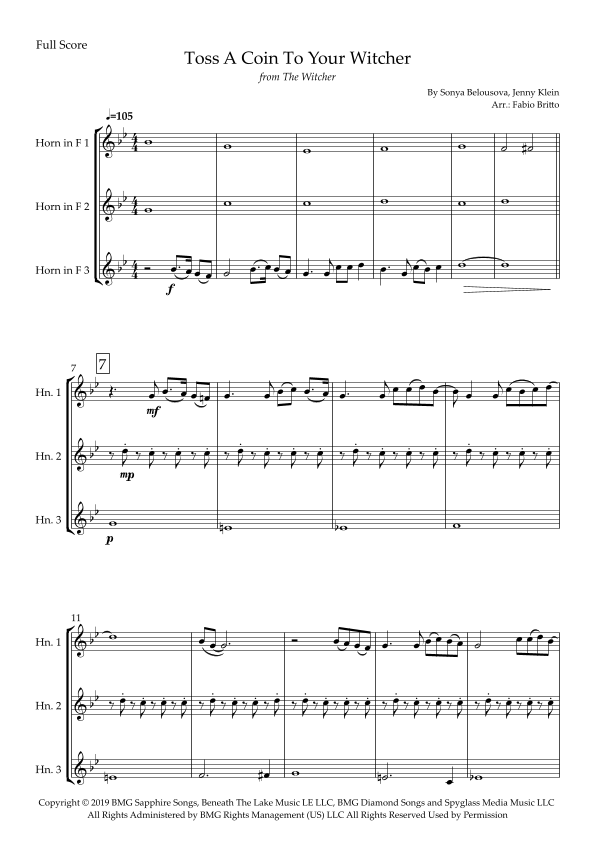 Full Score

Toss A Coin To Your Witcher

from The Witcher

By Sonya Belousova, Jenny Klein
Arr.: Fabio Britto

♩=105

Horn in F 1

Horn in F 2

Horn in F 3

f

7

7

Hn. 1

mf

Hn. 2

mp

Hn. 3

p

11

Hn. 1

Hn. 2

Hn. 3

Copyright © 2019 BMG Sapphire Songs, Beneath The Lake Music LE LLC, BMG Diamond Songs and Spyglass Media Music LLC
All Rights Administered by BMG Rights Management (US) LLC All Rights Reserved Used by Permission